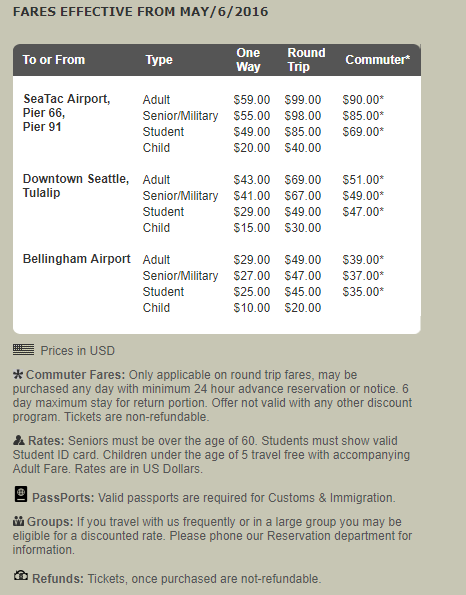 FARES EFFECTIVE FROM MAY/6/2016

| To or From | Type | One Way | Round Trip | Commuter* |
|---|---|---|---|---|
| SeaTac Airport, Pier 66, Pier 91 | Adult | \$59.00 | \$99.00 | \$90.00* |
| | Senior/Military | \$55.00 | \$98.00 | \$85.00* |
| | Student | \$49.00 | \$85.00 | \$69.00* |
| | Child | \$20.00 | \$40.00 | |
| Downtown Seattle, Tulalip | Adult | \$43.00 | \$69.00 | \$51.00* |
| | Senior/Military | \$41.00 | \$67.00 | \$49.00* |
| | Student | \$29.00 | \$49.00 | \$47.00* |
| | Child | \$15.00 | \$30.00 | |
| Bellingham Airport | Adult | \$29.00 | \$49.00 | \$39.00* |
| | Senior/Military | \$27.00 | \$47.00 | \$37.00* |
| | Student | \$25.00 | \$45.00 | \$35.00* |
| | Child | \$10.00 | \$20.00 | |

Prices in USD

* Commuter Fares: Only applicable on round trip fares, may be purchased any day with minimum 24 hour advance reservation or notice. 6 day maximum stay for return portion. Offer not valid with any other discount program. Tickets are non-refundable.

Rates: Seniors must be over the age of 60. Students must show valid Student ID card. Children under the age of 5 travel free with accompanying Adult Fare. Rates are in US Dollars.

PassPorts: Valid passports are required for Customs & Immigration.

Groups: If you travel with us frequently or in a large group you may be eligible for a discounted rate. Please phone our Reservation department for information.

Refunds: Tickets, once purchased are not-refundable.